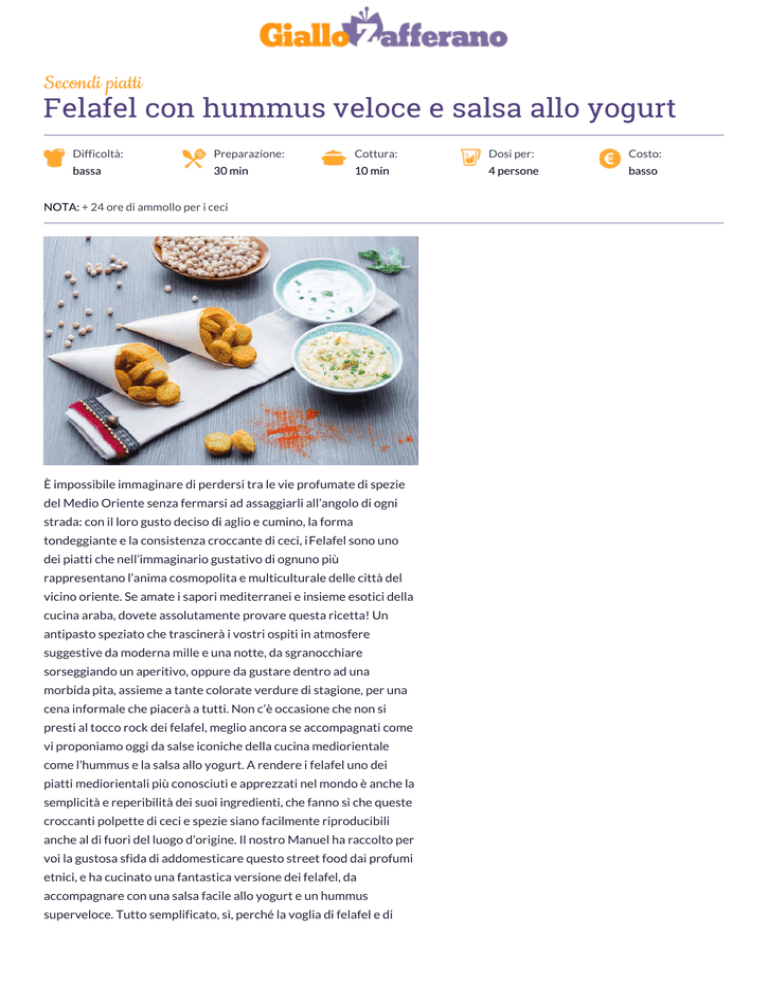 GialloZafferano

Secondi piatti
Felafel con hummus veloce e salsa allo yogurt

Difficoltà:
bassa

Preparazione:
30 min

Cottura:
10 min

Dosi per:
4 persone

Costo:
basso

NOTA: + 24 ore di ammollo per i ceci

È impossibile immaginare di perdersi tra le vie profumate di spezie del Medio Oriente senza fermarsi ad assaggiarli all'angolo di ogni strada: con il loro gusto deciso di aglio e cumino, la forma tondeggiante e la consistenza croccante di ceci, i Felafel sono uno dei piatti che nell'immaginario gustativo di ognuno più rappresentano l'anima cosmopolita e multiculturale delle città del vicino oriente. Se amate i sapori mediterranei e insieme esotici della cucina araba, dovete assolutamente provare questa ricetta! Un antipasto speziato che trascinerà i vostri ospiti in atmosfere suggestive da moderna mille e una notte, da sgranocchiare sorseggiando un aperitivo, oppure da gustare dentro ad una morbida pita, assieme a tante colorate verdure di stagione, per una cena informale che piacerà a tutti. Non c'è occasione che non si presti al tocco rock dei felafel, meglio ancora se accompagnati come vi proponiamo oggi da salse iconiche della cucina mediorientale come l'hummus e la salsa allo yogurt. A rendere i felafel uno dei piatti mediorientali più conosciuti e apprezzati nel mondo è anche la semplicità e reperibilità dei suoi ingredienti, che fanno sì che queste croccanti polpette di ceci e spezie siano facilmente riproducibili anche al di fuori del luogo d'origine. Il nostro Manuel ha raccolto per voi la gustosa sfida di addomesticare questo street food dai profumi etnici, e ha cucinato una fantastica versione dei felafel, da accompagnare con una salsa facile allo yogurt e un hummus superveloce. Tutto semplificato, sì, perché la voglia di felafel e di